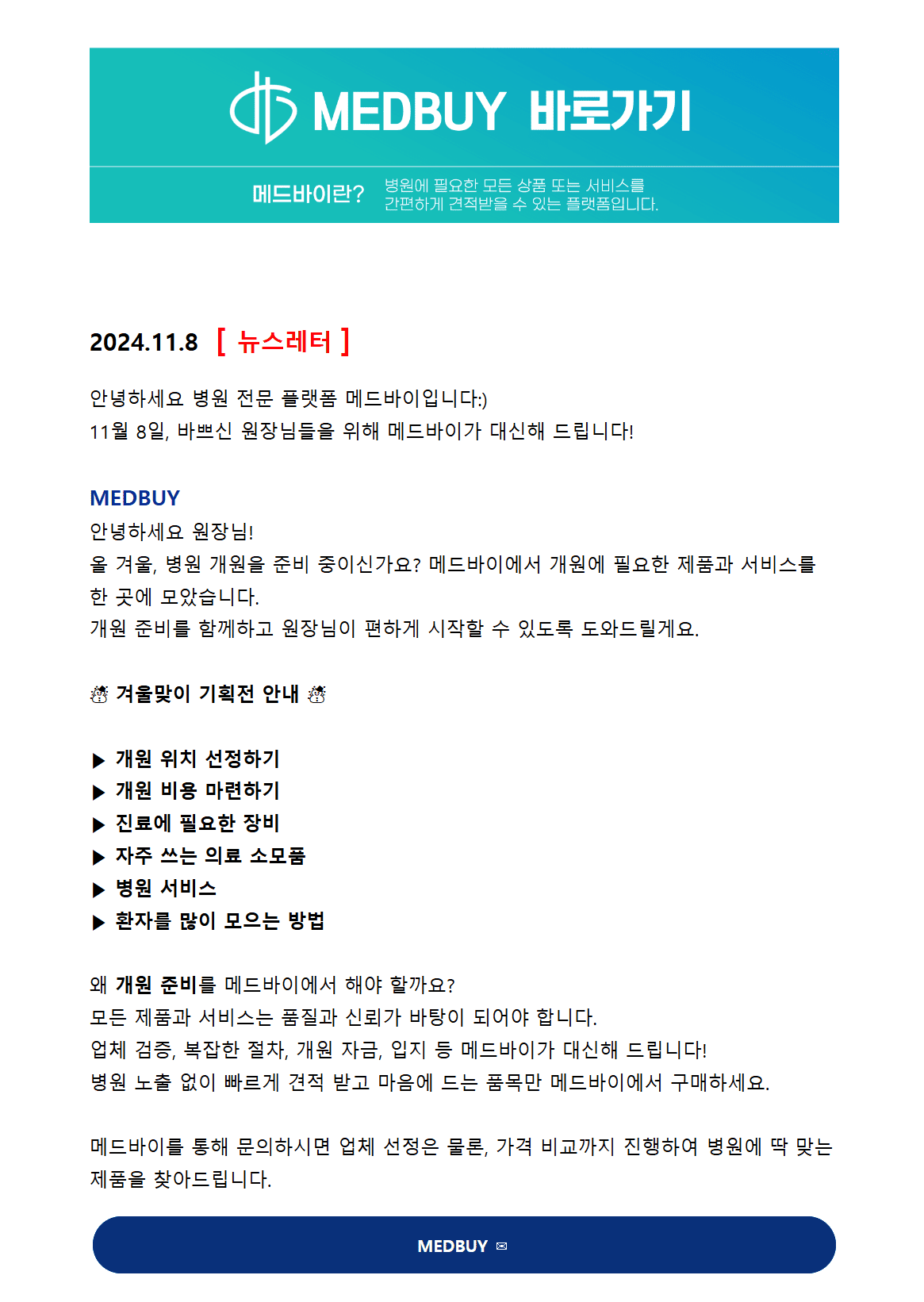 MEDBUY 바로가기

메드바이란? 병원에 필요한 모든 상품 또는 서비스를 간편하게 견적받을 수 있는 플랫폼입니다.

2024.11.8 [ 뉴스레터 ]

안녕하세요 병원 전문 플랫폼 메드바이입니다:)
11월 8일, 바쁘신 원장님들을 위해 메드바이가 대신해 드립니다!

MEDBUY
안녕하세요 원장님!
올 겨울, 병원 개원을 준비 중이신가요? 메드바이에서 개원에 필요한 제품과 서비스를 한 곳에 모았습니다.
개원 준비를 함께하고 원장님이 편하게 시작할 수 있도록 도와드릴게요.

☃ 겨울맞이 기획전 안내 ☃

▶ 개원 위치 선정하기
▶ 개원 비용 마련하기
▶ 진료에 필요한 장비
▶ 자주 쓰는 의료 소모품
▶ 병원 서비스
▶ 환자를 많이 모으는 방법

왜 개원 준비를 메드바이에서 해야 할까요?
모든 제품과 서비스는 품질과 신뢰가 바탕이 되어야 합니다.
업체 검증, 복잡한 절차, 개원 자금, 입지 등 메드바이가 대신해 드립니다!
병원 노출 없이 빠르게 견적 받고 마음에 드는 품목만 메드바이에서 구매하세요.

메드바이를 통해 문의하시면 업체 선정은 물론, 가격 비교까지 진행하여 병원에 딱 맞는 제품을 찾아드립니다.

MEDBUY ✉